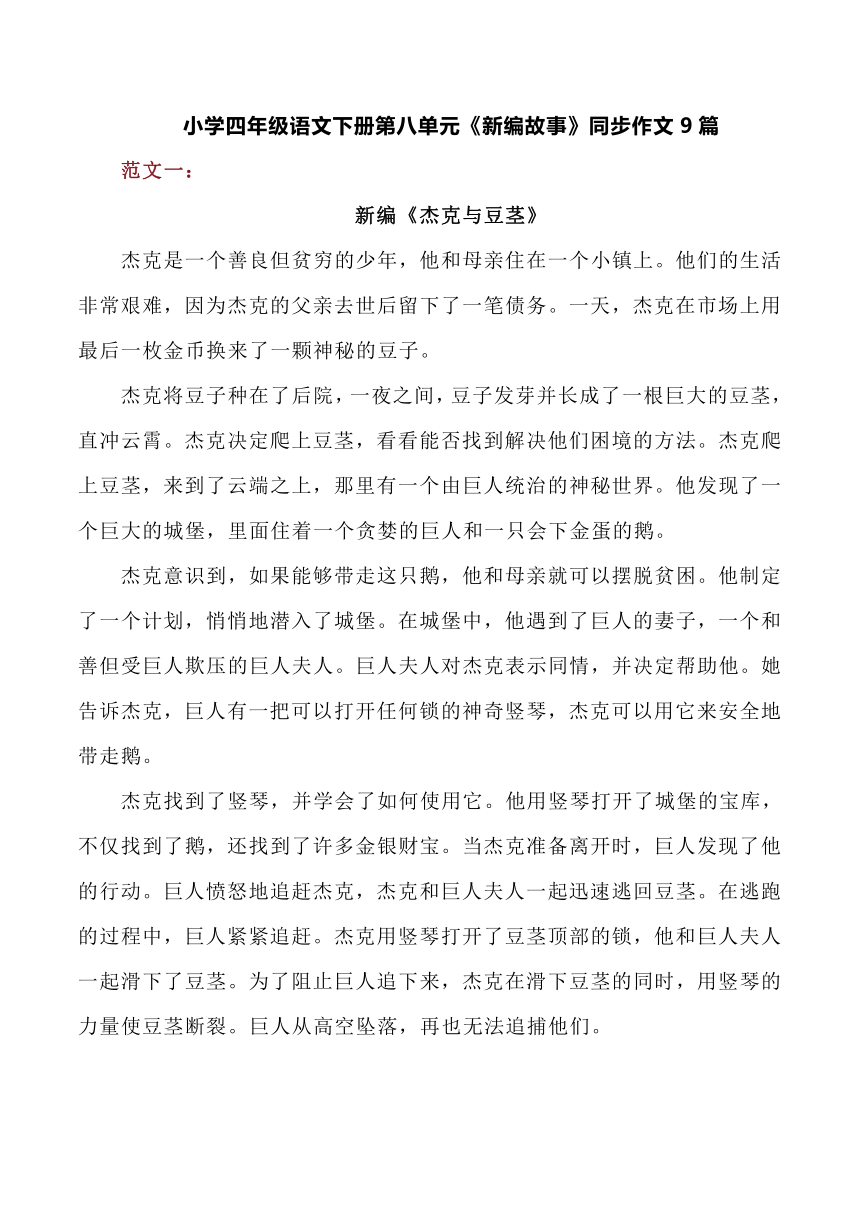 小学四年级语文下册第八单元《新编故事》同步作文 9 篇

范文一：

新编《杰克与豆茎》

杰克是一个善良但贫穷的少年，他和母亲住在一个小镇上。他们的生活非常艰难，因为杰克的父亲去世后留下了一笔债务。一天，杰克在市场上用最后一枚金币换来了一颗神秘的豆子。

杰克将豆子种在了后院，一夜之间，豆子发芽并长成了一根巨大的豆茎，直冲云霄。杰克决定爬上豆茎，看看能否找到解决他们困境的方法。杰克爬上豆茎，来到了云端之上，那里有一个由巨人统治的神秘世界。他发现了一个巨大的城堡，里面住着一个贪婪的巨人和一只会下金蛋的鹅。

杰克意识到，如果能够带走这只鹅，他和母亲就可以摆脱贫困。他制定了一个计划，悄悄地潜入了城堡。在城堡中，他遇到了巨人的妻子，一个和善但受巨人欺压的巨人夫人。巨人夫人对杰克表示同情，并决定帮助他。她告诉杰克，巨人有一把可以打开任何锁的神奇竖琴，杰克可以用它来安全地带走鹅。

杰克找到了竖琴，并学会了如何使用它。他用竖琴打开了城堡的宝库，不仅找到了鹅，还找到了许多金银财宝。当杰克准备离开时，巨人发现了他的行动。巨人愤怒地追赶杰克，杰克和巨人夫人一起迅速逃回豆茎。在逃跑的过程中，巨人紧紧追赶。杰克用竖琴打开了豆茎顶部的锁，他和巨人夫人一起滑下了豆茎。为了阻止巨人追下来，杰克在滑下豆茎的同时，用竖琴的力量使豆茎断裂。巨人从高空坠落，再也无法追捕他们。